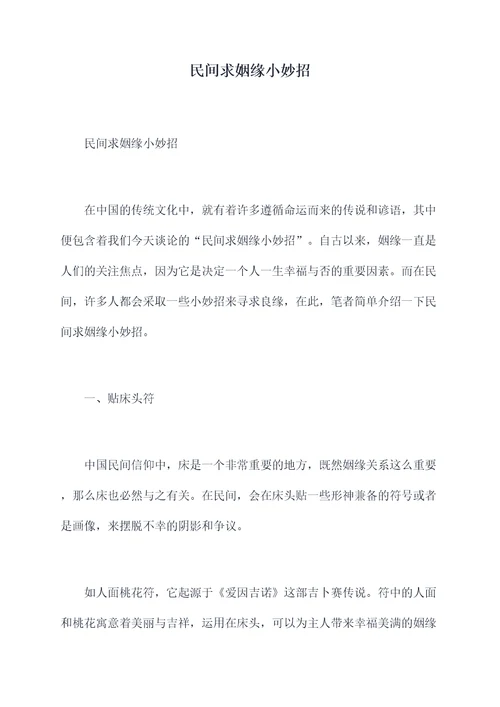 民间求姻缘小妙招

民间求姻缘小妙招

在中国的传统文化中，就有着许多遵循命运而来的传说和谚语，其中便包含着我们今天谈论的“民间求姻缘小妙招”。自古以来，姻缘一直是人们的关注焦点，因为它是决定一个人一生幸福与否的重要因素。而在民间，许多人都会采取一些小妙招来寻求良缘，在此，笔者简单介绍一下民间求姻缘小妙招。

一、贴床头符

中国民间信仰中，床是一个非常重要的地方，既然姻缘关系这么重要，那么床也必然与之有关。在民间，会在床头贴一些形神兼备的符号或者是画像，来摆脱不幸的阴影和争议。

如人面桃花符，它起源于《爱因吉诺》这部吉卜赛传说。符中的人面和桃花寓意着美丽与吉祥，运用在床头，可以为主人带来幸福美满的姻缘